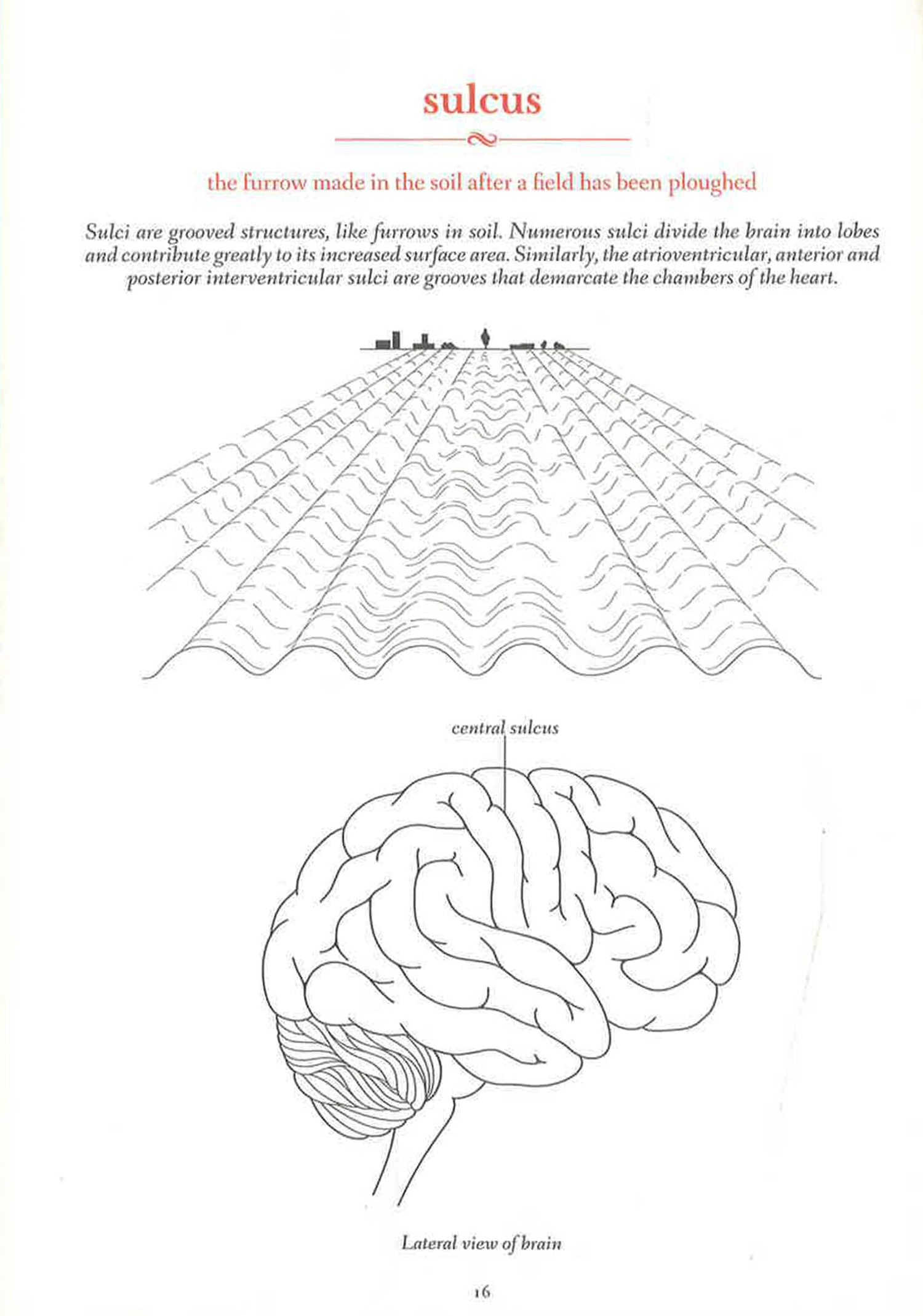 sulcus

the furrow made in the soil after a field has been ploughed

Sulci are grooved structures, like furrows in soil. Numerous sulci divide the brain into lobes and contribute greatly to its increased surface area. Similarly, the atrioventricular, anterior and posterior interventricular sulci are grooves that demarcate the chambers of the heart.

central sulcus

Lateral view of brain

16